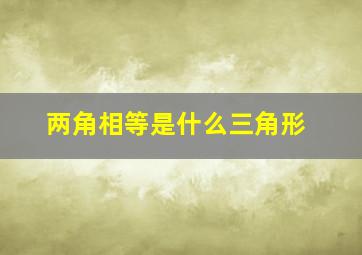 两角相等是什么三角形